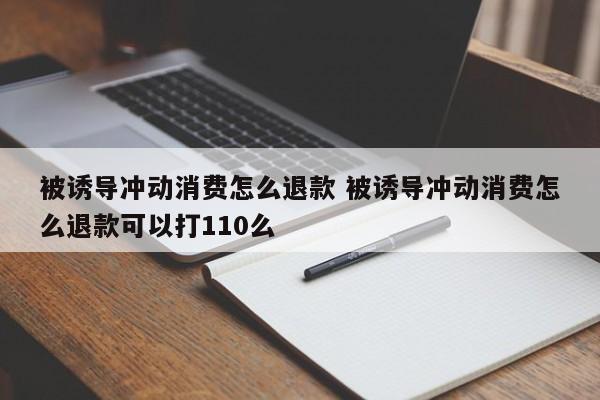 被诱导冲动消费怎么退款 被诱导冲动消费怎么退款可以打110么